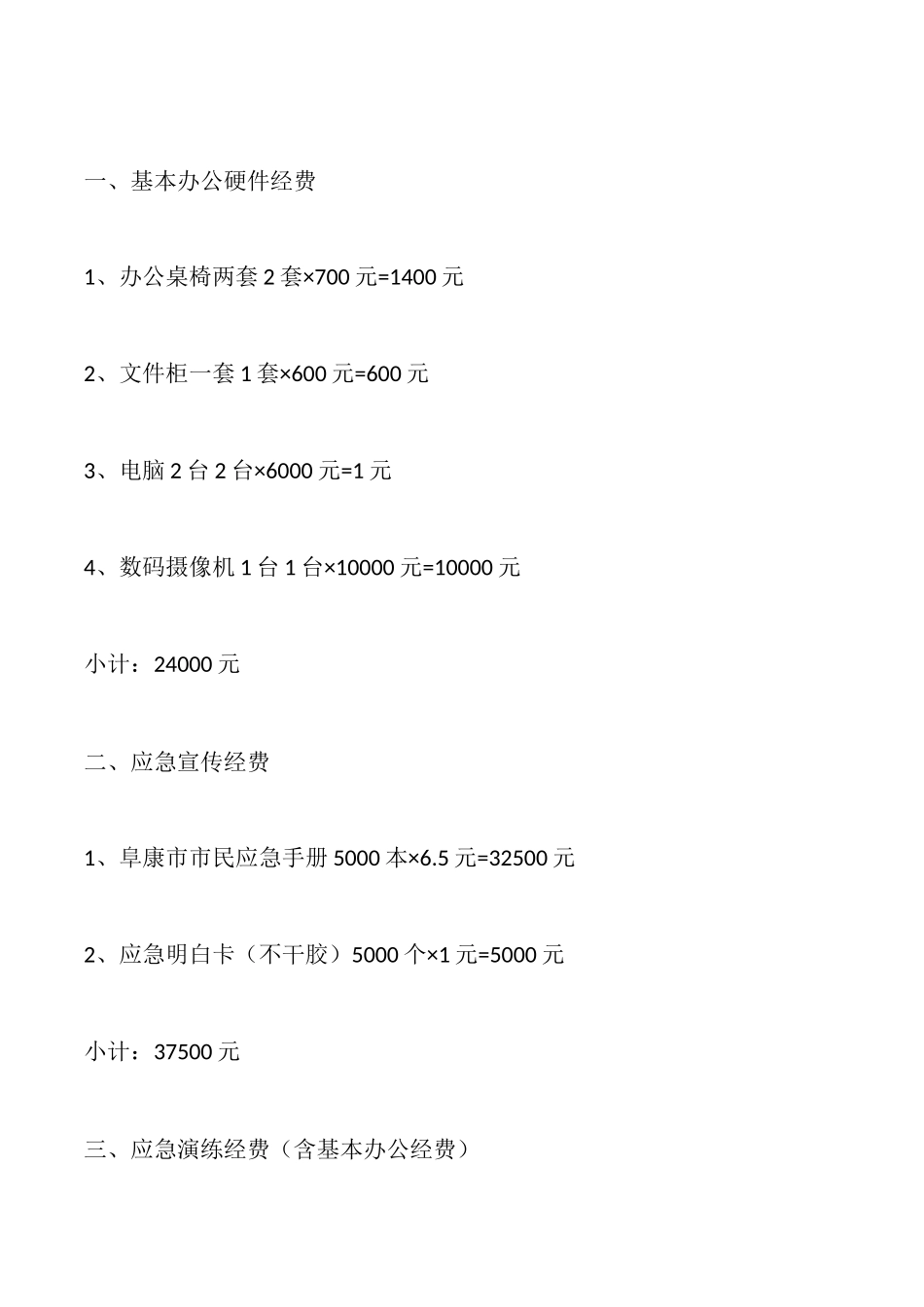 一、基本办公硬件经费

1、办公桌椅两套 2 套×700 元=1400 元

2、文件柜一套 1 套×600 元=600 元

3、电脑 2 台 2 台×6000 元=1 元

4、数码摄像机 1 台 1 台×10000 元=10000 元

小计：24000 元

二、应急宣传经费

1、阜康市市民应急手册 5000 本×6.5 元=32500 元

2、应急明白卡（不干胶）5000 个×1 元=5000 元

小计：37500 元

三、应急演练经费（含基本办公经费）